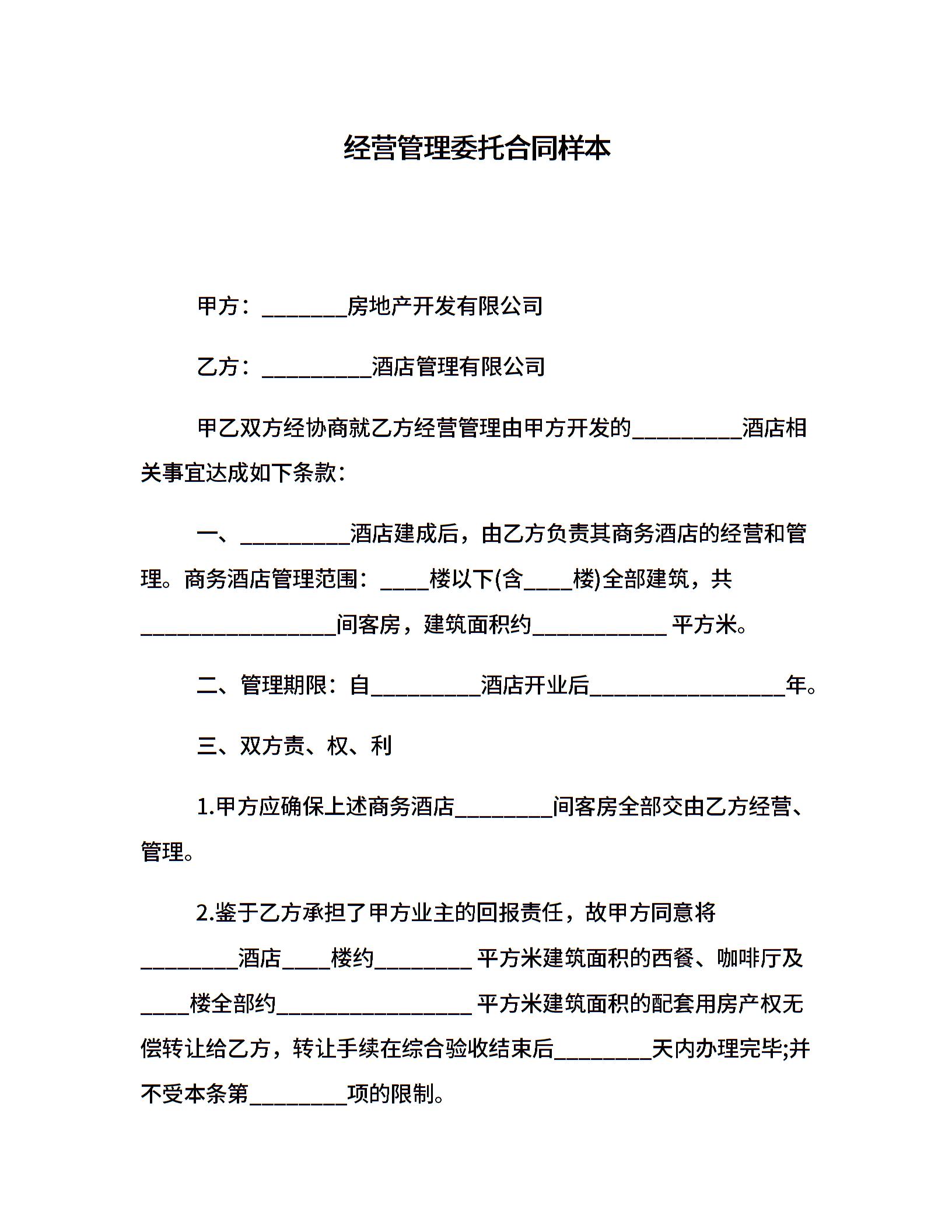 经营管理委托合同样本

甲方：________房地产开发有限公司

乙方：__________酒店管理有限公司

甲乙双方经协商就乙方经营管理由甲方开发的__________酒店相关事宜达成如下条款：

一、__________酒店建成后，由乙方负责其商务酒店的经营和管理。商务酒店管理范围：____楼以下(含____楼)全部建筑，共__________________间客房，建筑面积约____________ 平方米。

二、管理期限：自__________酒店开业后__________________年。

三、双方责、权、利

1.甲方应确保上述商务酒店_________间客房全部交由乙方经营、管理。

2.鉴于乙方承担了甲方业主的回报责任，故甲方同意将_________酒店____楼约_________ 平方米建筑面积的西餐、咖啡厅及____楼全部约__________________ 平方米建筑面积的配套用房产权无偿转让给乙方，转让手续在综合验收结束后_________天内办理完毕;并不受本条第_________项的限制。